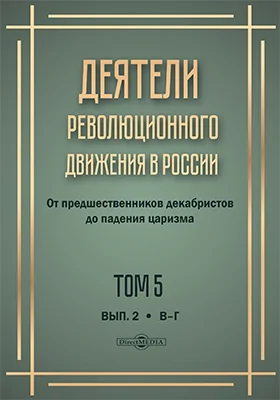 ДЕЯТЕЛИ
РЕВОЛЮЦИОННОГО
ДВИЖЕНИЯ В РОССИИ

От предшественников декабристов до падения царизма

ТОМ 5

ВЫП. 2 • В–Г

DirectMEDIA